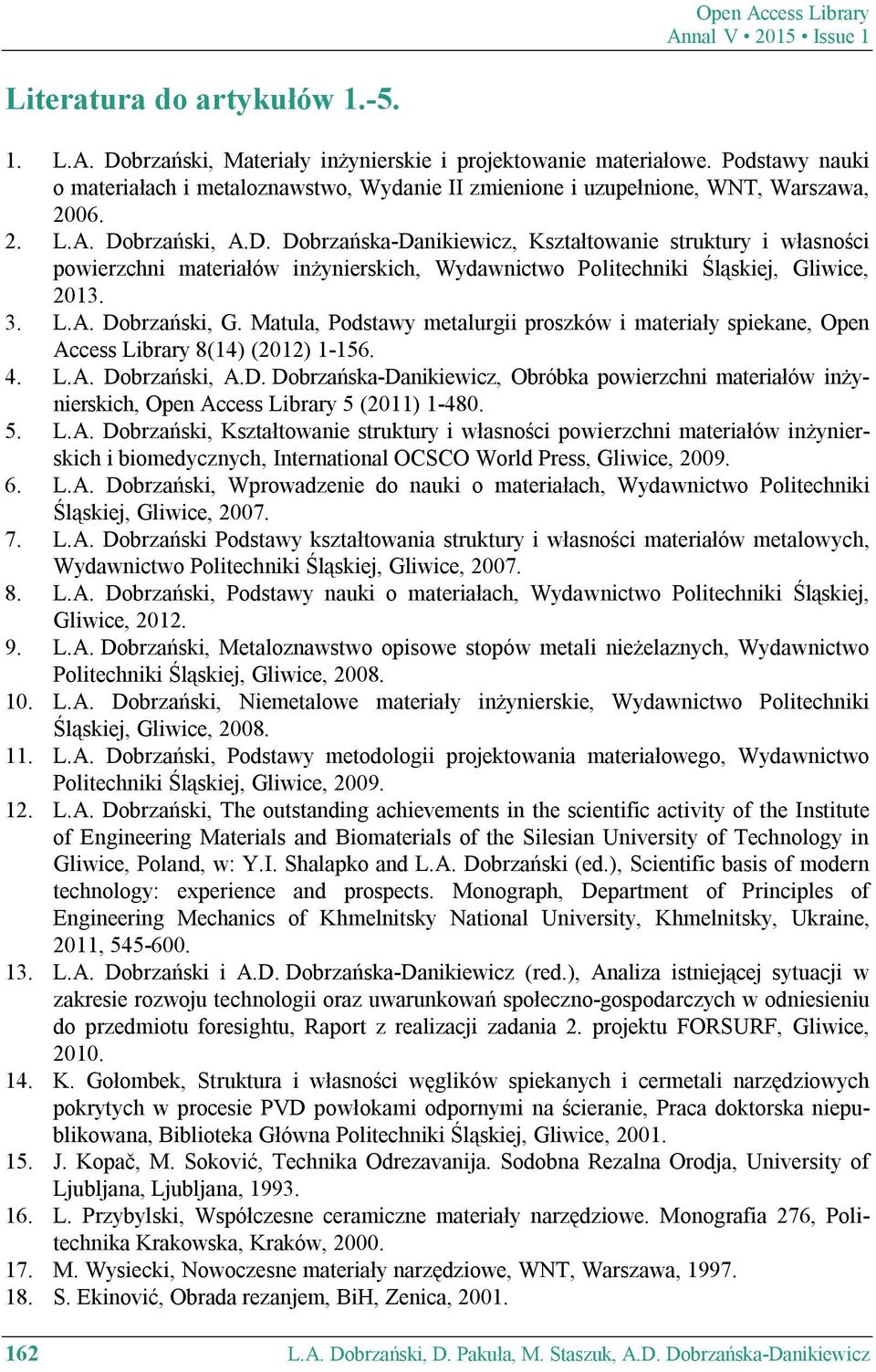 Open Access Library
Annal V • 2015 • Issue 1

Literatura do artykułów 1.-5.

1. L.A. Dobrzański, Materiały inżynierskie i projektowanie materiałowe. Podstawy nauki o materiałach i metaloznawstwo, Wydanie II zmienione i uzupełnione, WNT, Warszawa, 2006.
2. L.A. Dobrzański, A.D. Dobrzańska-Danikiewicz, Kształtowanie struktury i własności powierzchni materiałów inżynierskich, Wydawnictwo Politechniki Śląskiej, Gliwice, 2013.
3. L.A. Dobrzański, G. Matula, Podstawy metalurgii proszków i materiały spiekane, Open Access Library 8(14) (2012) 1-156.
4. L.A. Dobrzański, A.D. Dobrzańska-Danikiewicz, Obróbka powierzchni materiałów inżynierskich, Open Access Library 5 (2011) 1-480.
5. L.A. Dobrzański, Kształtowanie struktury i własności powierzchni materiałów inżynierskich i biomedycznych, International OCSCO World Press, Gliwice, 2009.
6. L.A. Dobrzański, Wprowadzenie do nauki o materiałach, Wydawnictwo Politechniki Śląskiej, Gliwice, 2007.
7. L.A. Dobrzański Podstawy kształtowania struktury i własności materiałów metalowych, Wydawnictwo Politechniki Śląskiej, Gliwice, 2007.
8. L.A. Dobrzański, Podstawy nauki o materiałach, Wydawnictwo Politechniki Śląskiej, Gliwice, 2012.
9. L.A. Dobrzański, Metaloznawstwo opisowe stopów metali nieżelaznych, Wydawnictwo Politechniki Śląskiej, Gliwice, 2008.
10. L.A. Dobrzański, Niemetalowe materiały inżynierskie, Wydawnictwo Politechniki Śląskiej, Gliwice, 2008.
11. L.A. Dobrzański, Podstawy metodologii projektowania materiałowego, Wydawnictwo Politechniki Śląskiej, Gliwice, 2009.
12. L.A. Dobrzański, The outstanding achievements in the scientific activity of the Institute of Engineering Materials and Biomaterials of the Silesian University of Technology in Gliwice, Poland, w: Y.I. Shalapko and L.A. Dobrzański (ed.), Scientific basis of modern technology: experience and prospects. Monograph, Department of Principles of Engineering Mechanics of Khmelnitsky National University, Khmelnitsky, Ukraine, 2011, 545-600.
13. L.A. Dobrzański i A.D. Dobrzańska-Danikiewicz (red.), Analiza istniejącej sytuacji w zakresie rozwoju technologii oraz uwarunkowań społeczno-gospodarczych w odniesieniu do przedmiotu foresightu, Raport z realizacji zadania 2. projektu FORSURF, Gliwice, 2010.
14. K. Gołombek, Struktura i własności węglików spiekanych i cermetali narzędziowych pokrytych w procesie PVD powłokami odpornymi na ścieranie, Praca doktorska niepublikowana, Biblioteka Główna Politechniki Śląskiej, Gliwice, 2001.
15. J. Kopač, M. Soković, Technika Odrezavanija. Sodobna Rezalna Orodja, University of Ljubljana, Ljubljana, 1993.
16. L. Przybylski, Współczesne ceramiczne materiały narzędziowe. Monografia 276, Politechnika Krakowska, Kraków, 2000.
17. M. Wysiecki, Nowoczesne materiały narzędziowe, WNT, Warszawa, 1997.
18. S. Ekinović, Obrada rezanjem, BiH, Zenica, 2001.

162 L.A. Dobrzański, D. Pakuła, M. Staszuk, A.D. Dobrzańska-Danikiewicz